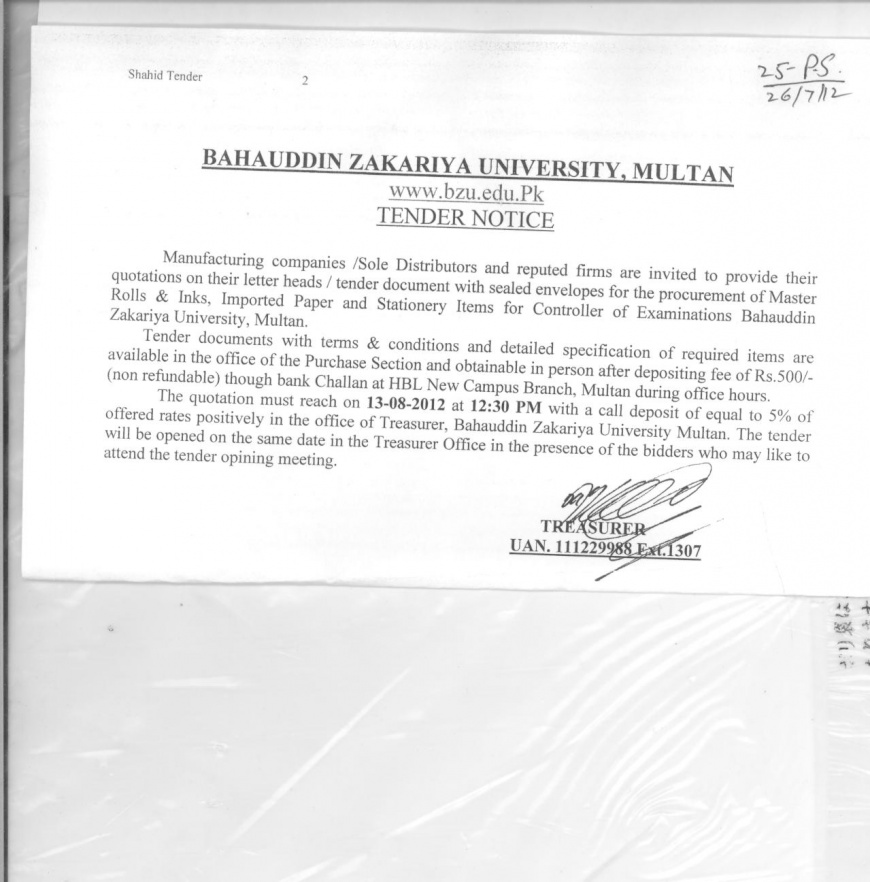 Shahid Tender 2

25-P.S.
26/7/12

BAHAUDDIN ZAKARIYA UNIVERSITY, MULTAN
www.bzu.edu.Pk
TENDER NOTICE

Manufacturing companies /Sole Distributors and reputed firms are invited to provide their quotations on their letter heads / tender document with sealed envelopes for the procurement of Master Rolls & Inks, Imported Paper and Stationery Items for Controller of Examinations Bahauddin Zakariya University, Multan.

Tender documents with terms & conditions and detailed specification of required items are available in the office of the Purchase Section and obtainable in person after depositing fee of Rs.500/- (non refundable) though bank Challan at HBL New Campus Branch, Multan during office hours.

The quotation must reach on **13-08-2012** at **12:30 PM** with a call deposit of equal to 5% of offered rates positively in the office of Treasurer, Bahauddin Zakariya University Multan. The tender will be opened on the same date in the Treasurer Office in the presence of the bidders who may like to attend the tender opining meeting.

TREASURER
UAN. 111229988 Ext.1307